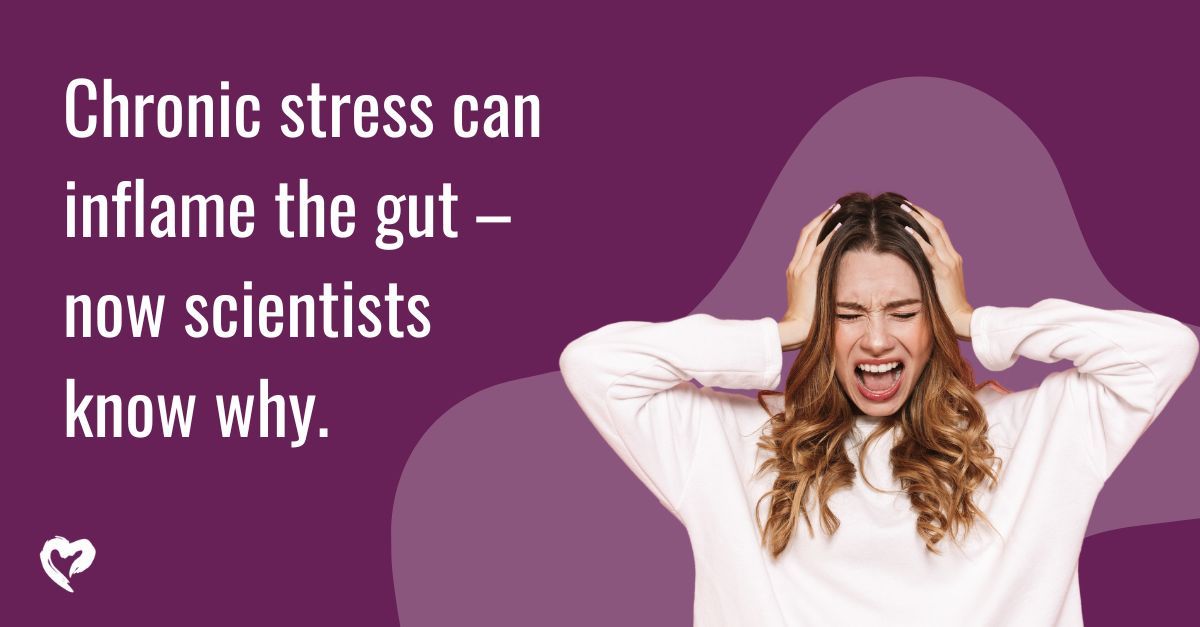 Chronic stress can inflame the gut – now scientists know why.